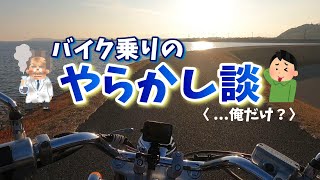 バイク乗りの
やらかし談
〈…俺だけ？〉